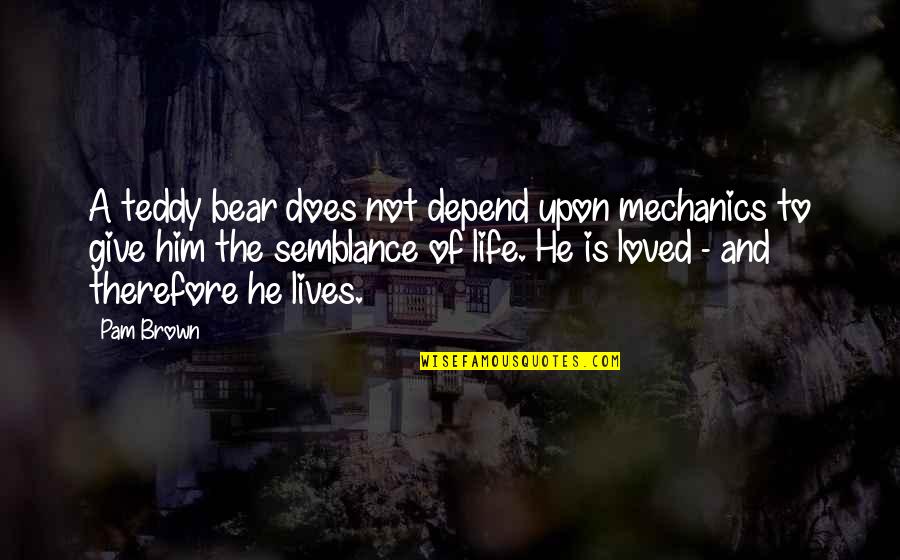 A teddy bear does not depend upon mechanics to give him the semblance of life. He is loved - and therefore he lives.

Pam Brown

WISEFAMOUSQUOTES.COM